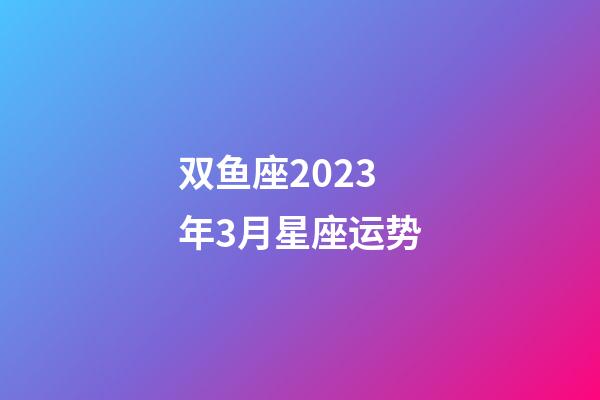 双鱼座2023年3月星座运势